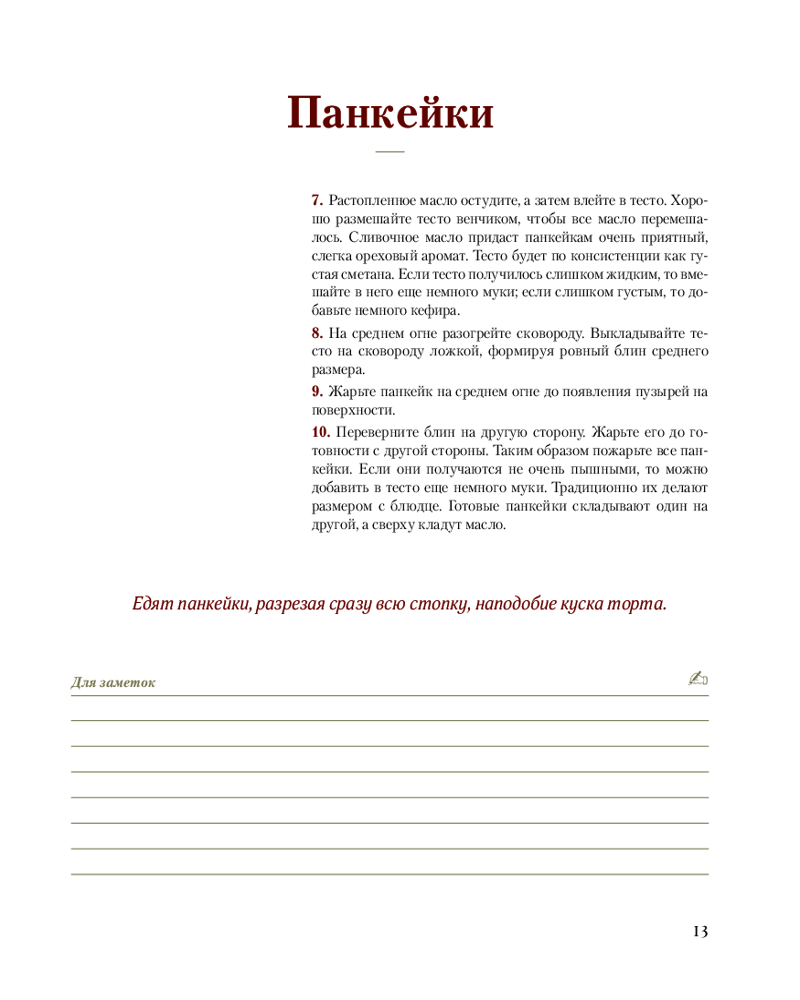 Панкейки

7. Растопленное масло остудите, а затем влейте в тесто. Хорошо размешайте тесто венчиком, чтобы все масло перемешалось. Сливочное масло придаст панкейкам очень приятный, слегка ореховый аромат. Тесто будет по консистенции как густая сметана. Если тесто получилось слишком жидким, то вмешайте в него еще немного муки; если слишком густым, то добавьте немного кефира.

8. На среднем огне разогрейте сковороду. Выкладывайте тесто на сковороду ложкой, формируя ровный блин среднего размера.

9. Жарьте панкейк на среднем огне до появления пузырей на поверхности.

10. Переверните блин на другую сторону. Жарьте его до готовности с другой стороны. Таким образом пожарьте все панкейки. Если они получаются не очень пышными, то можно добавить в тесто еще немного муки. Традиционно их делают размером с блюдце. Готовые панкейки складывают один на другой, а сверху кладут масло.

Едят панкейки, разрезая сразу всю стопку, наподобие куска торта.

Для заметок

13